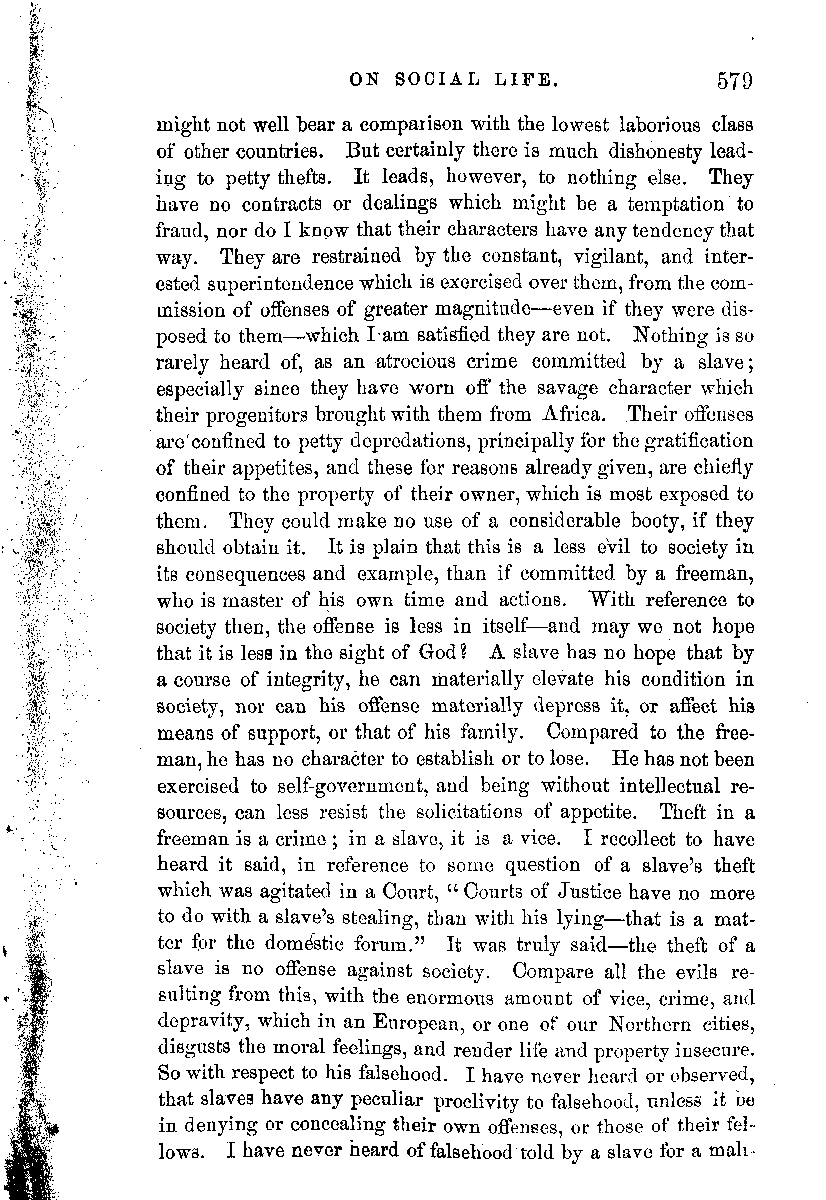 ON SOCIAL LIFE. 579

might not well bear a comparison with the lowest laborious class of other countries. But certainly there is much dishonesty leading to petty thefts. It leads, however, to nothing else. They have no contracts or dealings which might be a temptation to fraud, nor do I know that their characters have any tendency that way. They are restrained by the constant, vigilant, and interested superintendence which is exercised over them, from the commission of offenses of greater magnitude—even if they were disposed to them—which I am satisfied they are not. Nothing is so rarely heard of, as an atrocious crime committed by a slave; especially since they have worn off the savage character which their progenitors brought with them from Africa. Their offenses are confined to petty depredations, principally for the gratification of their appetites, and these for reasons already given, are chiefly confined to the property of their owner, which is most exposed to them. They could make no use of a considerable booty, if they should obtain it. It is plain that this is a less evil to society in its consequences and example, than if committed by a freeman, who is master of his own time and actions. With reference to society then, the offense is less in itself—and may we not hope that it is less in the sight of God? A slave has no hope that by a course of integrity, he can materially elevate his condition in society, nor can his offense materially depress it, or affect his means of support, or that of his family. Compared to the freeman, he has no character to establish or to lose. He has not been exercised to self-government, and being without intellectual resources, can less resist the solicitations of appetite. Theft in a freeman is a crime; in a slave, it is a vice. I recollect to have heard it said, in reference to some question of a slave's theft which was agitated in a Court, "Courts of Justice have no more to do with a slave's stealing, than with his lying—that is a matter for the domestic forum." It was truly said—the theft of a slave is no offense against society. Compare all the evils resulting from this, with the enormous amount of vice, crime, and depravity, which in an European, or one of our Northern cities, disgusts the moral feelings, and render life and property insecure. So with respect to his falsehood. I have never heard or observed, that slaves have any peculiar proclivity to falsehood, unless it be in denying or concealing their own offenses, or those of their fellows. I have never heard of falsehood told by a slave for a mali-